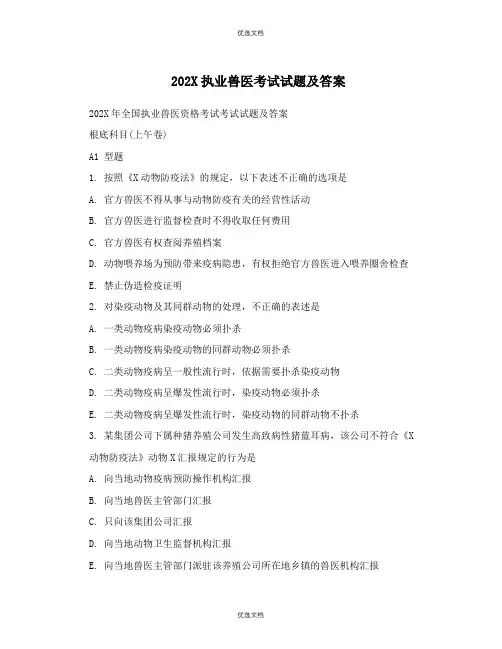 优选文档

202X 执业兽医考试试题及答案

202X 年全国执业兽医资格考试考试试题及答案

根底科目(上午卷)

A1 型题

1. 按照《X 动物防疫法》的规定，以下表述不正确的选项是

A. 官方兽医不得从事与动物防疫有关的经营性活动

B. 官方兽医进行监督检查时不得收取任何费用

C. 官方兽医有权查阅养殖档案

D. 动物喂养场为预防带来疫病隐患，有权拒绝官方兽医进入喂养圈舍检查

E. 禁止伪造检疫证明

2. 对染疫动物及其同群动物的处理，不正确的表述是

A. 一类动物疫病染疫动物必须扑杀

B. 一类动物疫病染疫动物的同群动物必须扑杀

C. 二类动物疫病呈一般性流行时，依据需要扑杀染疫动物

D. 二类动物疫病呈爆发性流行时，染疫动物必须扑杀

E. 二类动物疫病呈爆发性流行时，染疫动物的同群动物不扑杀

3. 某集团公司下属种猪养殖公司发生高致病性猪蓝耳病，该公司不符合《X 动物防疫法》动物 X 汇报规定的行为是

A. 向当地动物疫病预防操作机构汇报

B. 向当地兽医主管部门汇报

C. 只向该集团公司汇报

D. 向当地动物卫生监督机构汇报

E. 向当地兽医主管部门派驻该养殖公司所在地乡镇的兽医机构汇报

优选文档